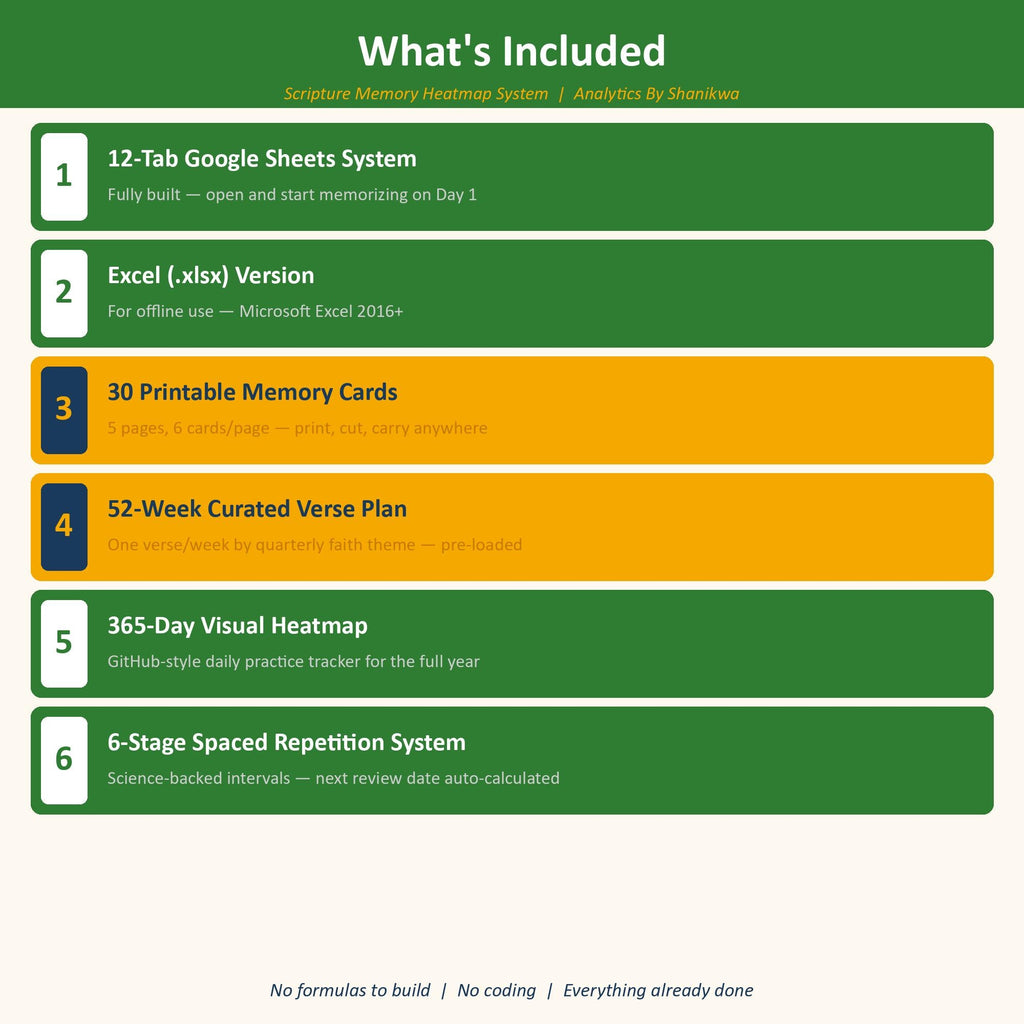 What's Included

Scripture Memory Heatmap System | Analytics By Shanikwa

1
12-Tab Google Sheets System
Fully built — open and start memorizing on Day 1

2
Excel (.xlsx) Version
For offline use — Microsoft Excel 2016+

3
30 Printable Memory Cards
5 pages, 6 cards/page — print, cut, carry anywhere

4
52-Week Curated Verse Plan
One verse/week by quarterly faith theme — pre-loaded

5
365-Day Visual Heatmap
GitHub-style daily practice tracker for the full year

6
6-Stage Spaced Repetition System
Science-backed intervals — next review date auto-calculated

No formulas to build | No coding | Everything already done